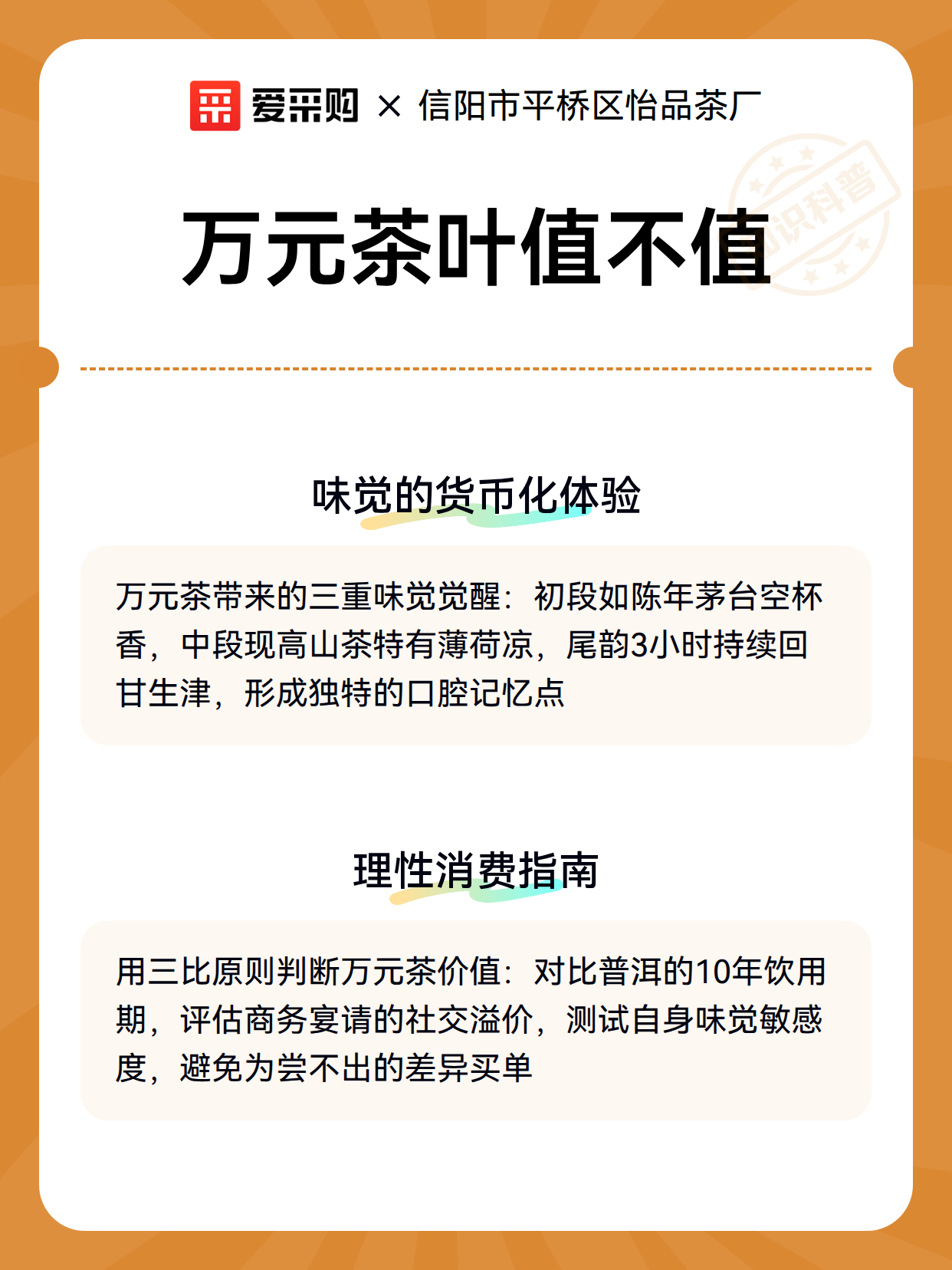 爱采购 × 信阳市平桥区怡品茶厂

知识科普

万元茶叶值不值

味觉的货币化体验

万元茶带来的三重味觉觉醒：初段如陈年茅台空杯香，中段现高山茶特有薄荷凉，尾韵3小时持续回甘生津，形成独特的口腔记忆点

理性消费指南

用三比原则判断万元茶价值：对比普洱的10年饮用期，评估商务宴请的社交溢价，测试自身味觉敏感度，避免为尝不出的差异买单